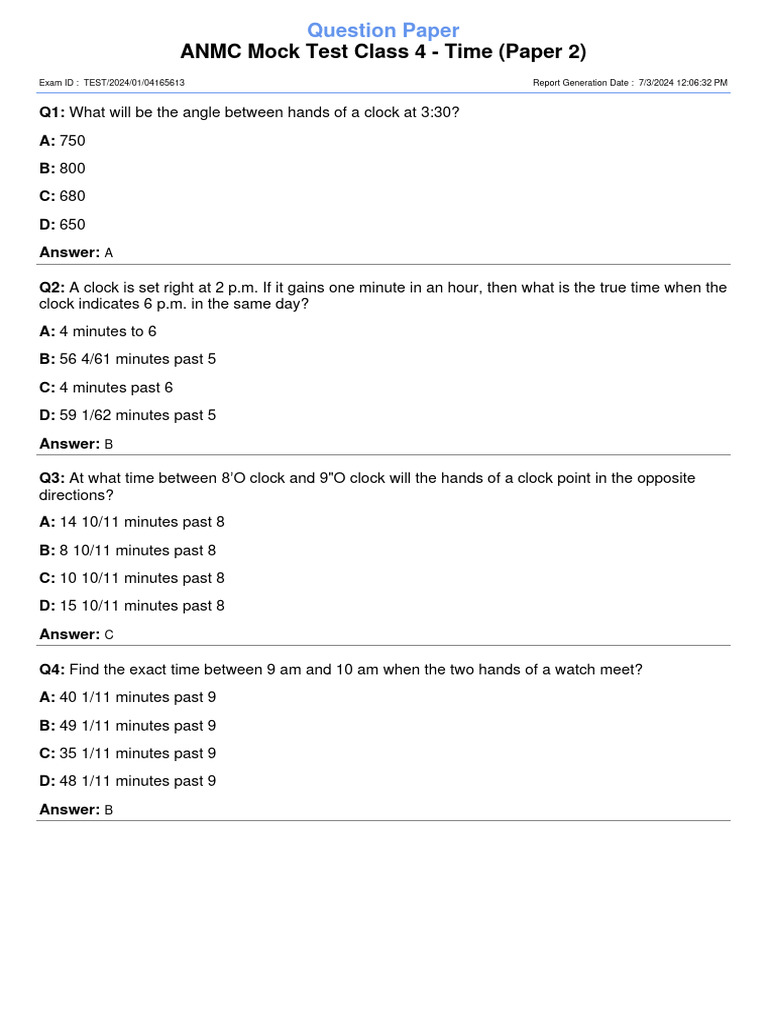 Question Paper
ANMC Mock Test Class 4 - Time (Paper 2)

Exam ID : TEST/2024/01/04165613
Report Generation Date : 7/3/2024 12:06:32 PM

Q1: What will be the angle between hands of a clock at 3:30?

A: 750

B: 800

C: 680

D: 650

Answer: A

Q2: A clock is set right at 2 p.m. If it gains one minute in an hour, then what is the true time when the clock indicates 6 p.m. in the same day?

A: 4 minutes to 6

B: 56 4/61 minutes past 5

C: 4 minutes past 6

D: 59 1/62 minutes past 5

Answer: B

Q3: At what time between 8'O clock and 9"O clock will the hands of a clock point in the opposite directions?

A: 14 10/11 minutes past 8

B: 8 10/11 minutes past 8

C: 10 10/11 minutes past 8

D: 15 10/11 minutes past 8

Answer: C

Q4: Find the exact time between 9 am and 10 am when the two hands of a watch meet?

A: 40 1/11 minutes past 9

B: 49 1/11 minutes past 9

C: 35 1/11 minutes past 9

D: 48 1/11 minutes past 9

Answer: B